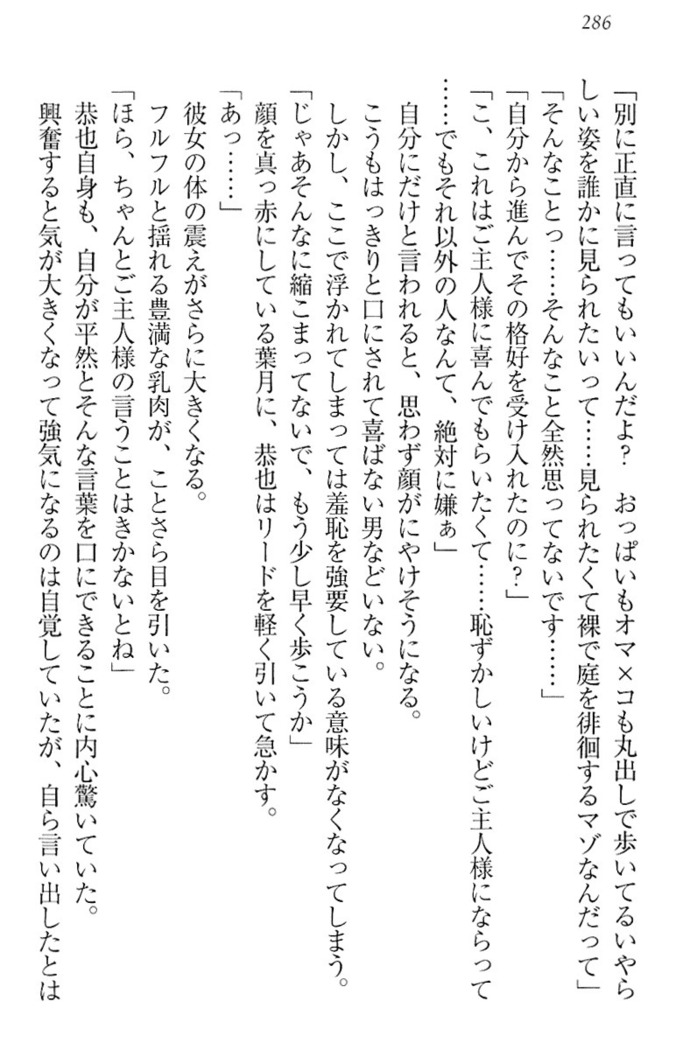 286

「別に正直に言ってもいいんだよ？　おっぱいもオマ×コも丸出しで歩いてるいやらしい姿を誰かに見られたいって……見られたくて裸で庭を徘徊するマゾなんだって」

「そんなことっ……そんなこと全然思ってないです……」

「自分から進んでその格好を受け入れたのに？」

「こ、これはご主人様に喜んでもらいたくて……恥ずかしいけどご主人様にならって……でもそれ以外の人なんて、絶対に嫌ぁ」

自分にだけと言われると、思わず顔がにやけそうになる。

こうもはっきりと口にされて喜ばない男などいない。

しかし、ここで浮かれてしまっては羞恥を強要している意味がなくなってしまう。

「じゃあそんなに縮こまってないで、もう少し早く歩こうか」

顔を真っ赤にしている葉月に、恭也はリードを軽く引いて急かす。

「あっ……」

彼女の体の震えがさらに大きくなる。

フルフルと揺れる豊満な乳肉が、ことさら目を引いた。

「ほら、ちゃんとご主人様の言うことはきかないとね」

恭也自身も、自分が平然とそんな言葉を口にできることに内心驚いていた。

興奮すると気が大きくなって強気になるのは自覚していたが、自ら言い出したとは